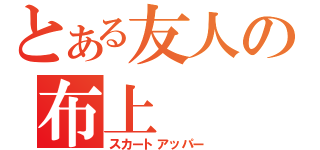 とある友人の
布上
スカートアッパー